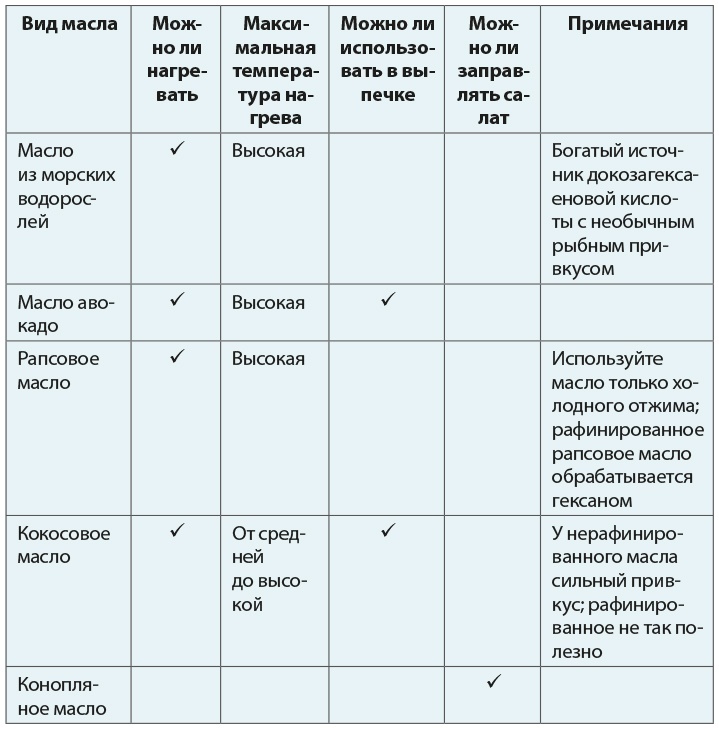 | Вид масла | Можно ли нагревать | Максимальная температура нагрева | Можно ли использовать в выпечке | Можно ли заправлять салат | Примечания |
|---|---|---|---|---|---|
| Масло из морских водорослей | ✓ | Высокая | | | Богатый источник докозагексаеновой кислоты с необычным рыбным привкусом |
| Масло авокадо | ✓ | Высокая | ✓ | | |
| Рапсовое масло | ✓ | Высокая | | | Используйте масло только холодного отжима; рафинированное рапсовое масло обрабатывается гексаном |
| Кокосовое масло | ✓ | От средней до высокой | ✓ | | У нерафинированного масла сильный привкус; рафинированное не так полезно |
| Конопляное масло | | | | ✓ | |